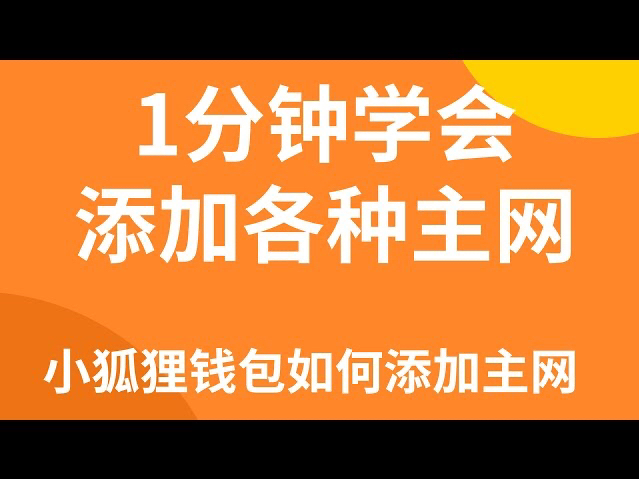 1分钟学会
添加各种主网

小狐狸钱包如何添加主网